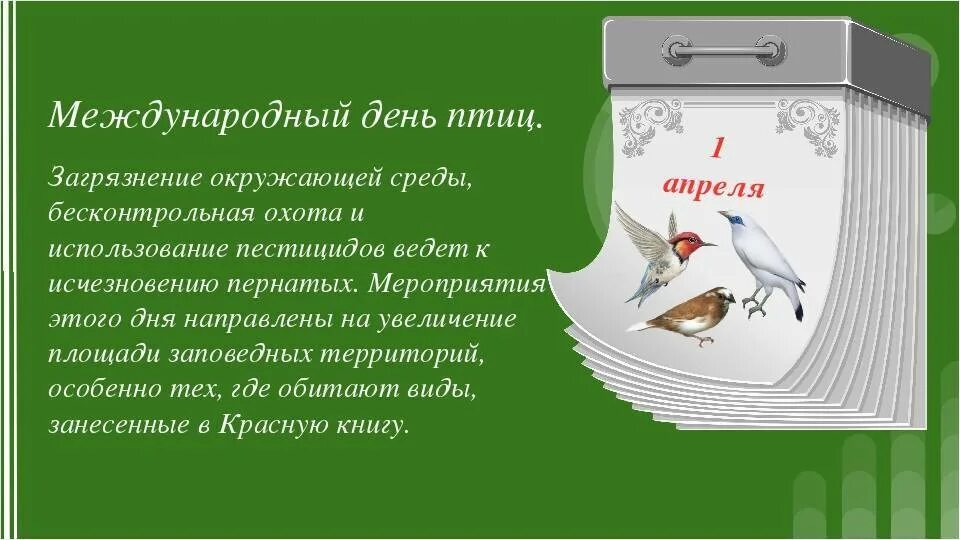 Международный день птиц.

Загрязнение окружающей среды, бесконтрольная охота и использование пестицидов ведет к исчезновению пернатых. Мероприятия этого дня направлены на увеличение площади заповедных территорий, особенно тех, где обитают виды, занесенные в Красную книгу.

1 апреля